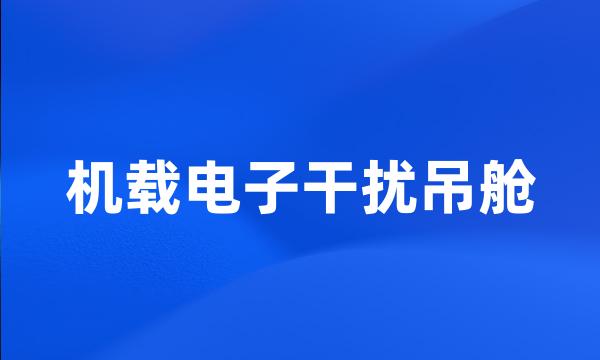 机载电子干扰吊舱